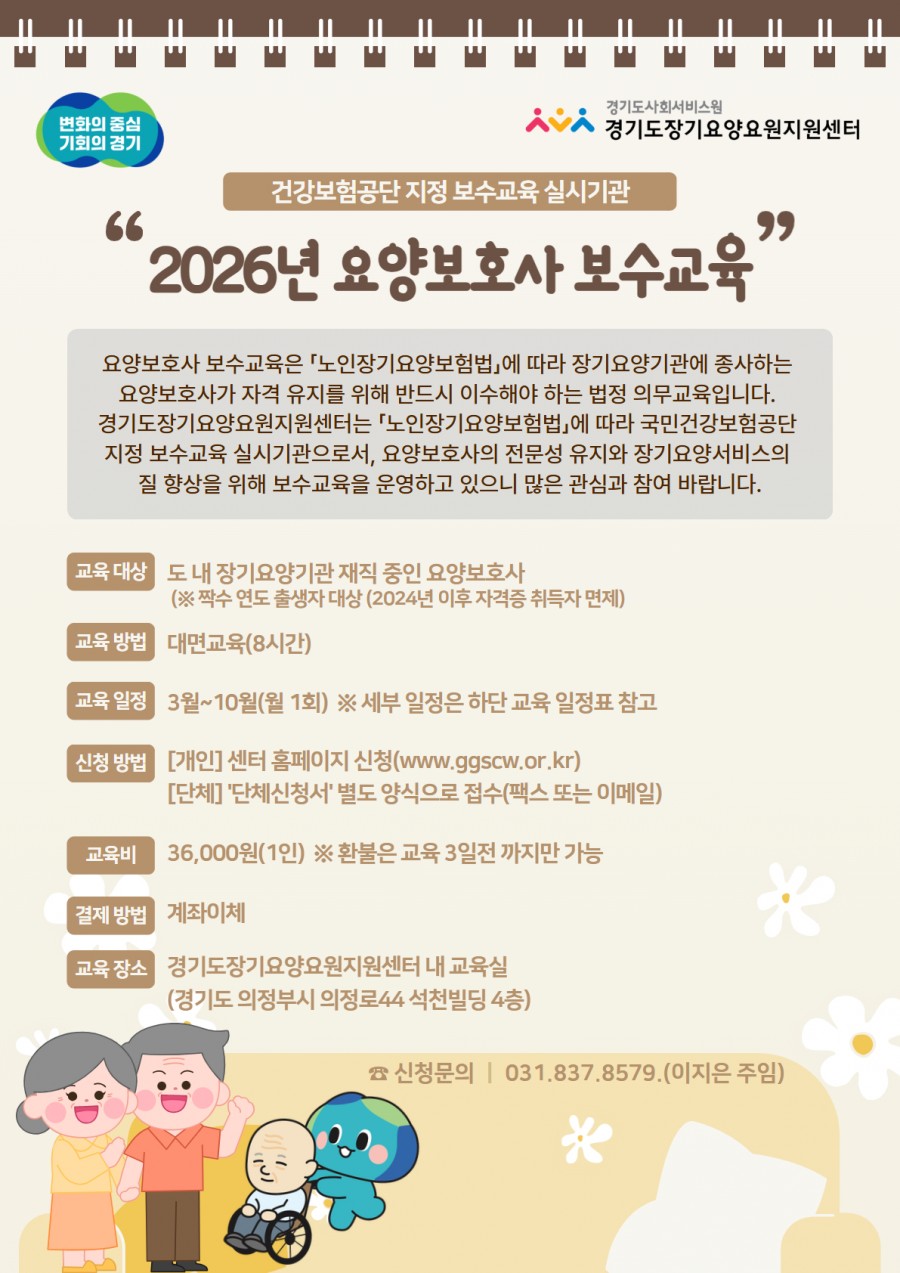 변화의 중심
기회의 경기

경기도사회서비스원
경기도장기요양요원지원센터

건강보험공단 지정 보수교육 실시기관

"2026년 요양보호사 보수교육"

요양보호사 보수교육은 「노인장기요양보험법」에 따라 장기요양기관에 종사하는 요양보호사가 자격 유지를 위해 반드시 이수해야 하는 법정 의무교육입니다. 경기도장기요양요원지원센터는 「노인장기요양보험법」에 따라 국민건강보험공단 지정 보수교육 실시기관으로서, 요양보호사의 전문성 유지와 장기요양서비스의 질 향상을 위해 보수교육을 운영하고 있으니 많은 관심과 참여 바랍니다.

교육 대상
도 내 장기요양기관 재직 중인 요양보호사
(※ 짝수 연도 출생자 대상 (2024년 이후 자격증 취득자 면제)

교육 방법
대면교육(8시간)

교육 일정
3월~10월(월 1회) ※ 세부 일정은 하단 교육 일정표 참고

신청 방법
[개인] 센터 홈페이지 신청(www.ggscw.or.kr)
[단체] '단체신청서' 별도 양식으로 접수(팩스 또는 이메일)

교육비
36,000원(1인) ※ 환불은 교육 3일전 까지만 가능

결제 방법
계좌이체

교육 장소
경기도장기요양요원지원센터 내 교육실
(경기도 의정부시 의정로44 석천빌딩 4층)

☎ 신청문의 | 031.837.8579.(이지은 주임)